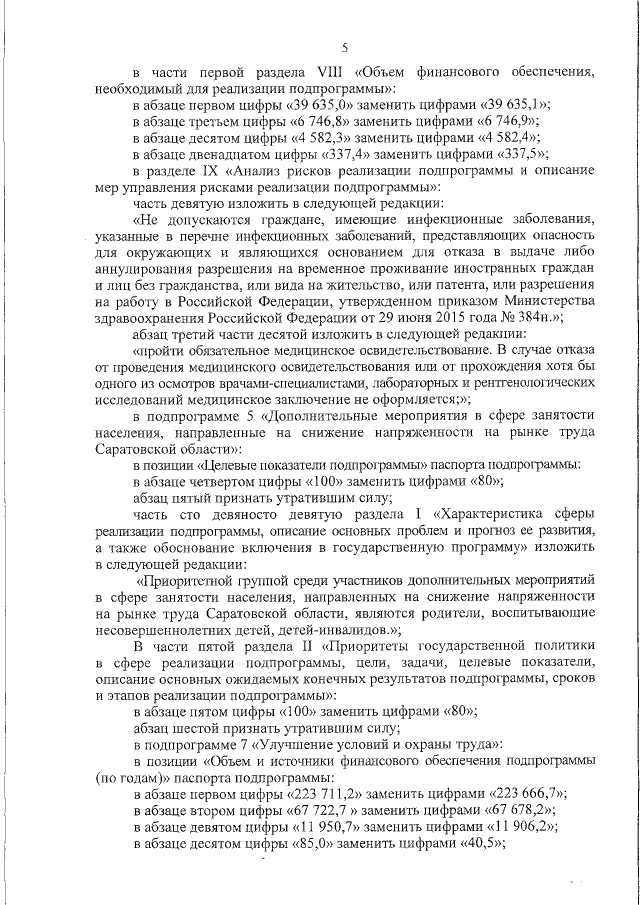 5

в части первой раздела VIII «Объем финансового обеспечения, необходимый для реализации подпрограммы»:

в абзаце первом цифры «39 635,0» заменить цифрами «39 635,1»;

в абзаце третьем цифры «6 746,8» заменить цифрами «6 746,9»;

в абзаце десятом цифры «4 582,3» заменить цифрами «4 582,4»;

в абзаце двенадцатом цифры «337,4» заменить цифрами «337,5»;

в разделе IX «Анализ рисков реализации подпрограммы и описание мер управления рисками реализации подпрограммы»:

часть девятую изложить в следующей редакции:

«Не допускаются граждане, имеющие инфекционные заболевания, указанные в перечне инфекционных заболеваний, представляющих опасность для окружающих и являющихся основанием для отказа в выдаче либо аннулирования разрешения на временное проживание иностранных граждан и лиц без гражданства, или вида на жительство, или патента, или разрешения на работу в Российской Федерации, утвержденном приказом Министерства здравоохранения Российской Федерации от 29 июня 2015 года № 384н.»;

абзац третий части десятой изложить в следующей редакции:

«пройти обязательное медицинское освидетельствование. В случае отказа от проведения медицинского освидетельствования или от прохождения хотя бы одного из осмотров врачами-специалистами, лабораторных и рентгенологических исследований медицинское заключение не оформляется;»;

в подпрограмме 5 «Дополнительные мероприятия в сфере занятости населения, направленные на снижение напряженности на рынке труда Саратовской области»:

в позиции «Целевые показатели подпрограммы» паспорта подпрограммы:

в абзаце четвертом цифры «100» заменить цифрами «80»;

абзац пятый признать утратившим силу;

часть сто девяносто девятую раздела I «Характеристика сферы реализации подпрограммы, описание основных проблем и прогноз ее развития, а также обоснование включения в государственную программу» изложить в следующей редакции:

«Приоритетной группой среди участников дополнительных мероприятий в сфере занятости населения, направленных на снижение напряженности на рынке труда Саратовской области, являются родители, воспитывающие несовершеннолетних детей, детей-инвалидов.»;

В части пятой раздела II «Приоритеты государственной политики в сфере реализации подпрограммы, цели, задачи, целевые показатели, описание основных ожидаемых конечных результатов подпрограммы, сроков и этапов реализации подпрограммы»:

в абзаце пятом цифры «100» заменить цифрами «80»;

абзац шестой признать утратившим силу;

в подпрограмме 7 «Улучшение условий и охраны труда»:

в позиции «Объем и источники финансового обеспечения подпрограммы (по годам)» паспорта подпрограммы:

в абзаце первом цифры «223 711,2» заменить цифрами «223 666,7»;

в абзаце втором цифры «67 722,7 » заменить цифрами «67 678,2»;

в абзаце девятом цифры «11 950,7» заменить цифрами «11 906,2»;

в абзаце десятом цифры «85,0» заменить цифрами «40,5»;